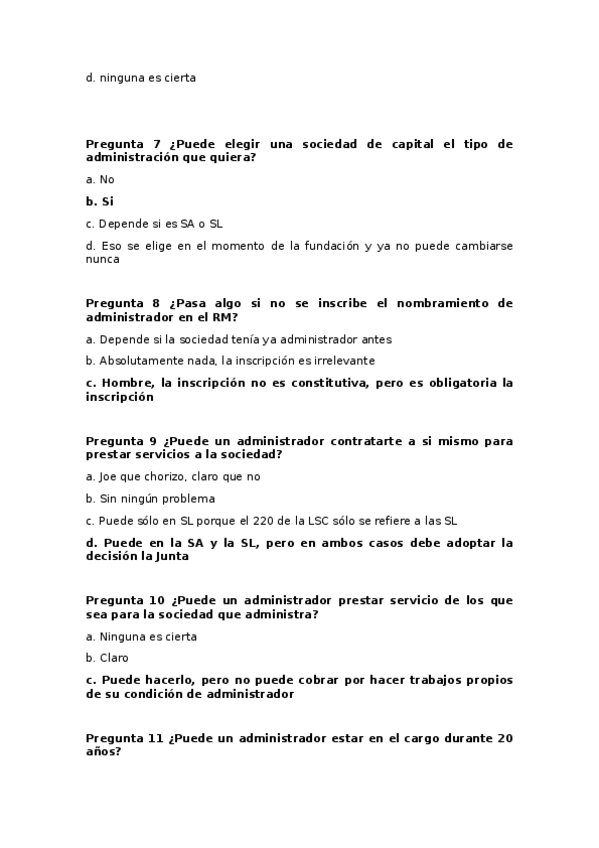 d. ninguna es cierta

Pregunta 7 ¿Puede elegir una sociedad de capital el tipo de administración que quiera?

a. No

b. Si

c. Depende si es SA o SL

d. Eso se elige en el momento de la fundación y ya no puede cambiarse nunca

Pregunta 8 ¿Pasa algo si no se inscribe el nombramiento de administrador en el RM?

a. Depende si la sociedad tenía ya administrador antes

b. Absolutamente nada, la inscripción es irrelevante

c. Hombre, la inscripción no es constitutiva, pero es obligatoria la inscripción

Pregunta 9 ¿Puede un administrador contratarte a si mismo para prestar servicios a la sociedad?

a. Joe que chorizo, claro que no

b. Sin ningún problema

c. Puede sólo en SL porque el 220 de la LSC sólo se refiere a las SL

d. Puede en la SA y la SL, pero en ambos casos debe adoptar la decisión la Junta

Pregunta 10 ¿Puede un administrador prestar servicio de los que sea para la sociedad que administra?

a. Ninguna es cierta

b. Claro

c. Puede hacerlo, pero no puede cobrar por hacer trabajos propios de su condición de administrador

Pregunta 11 ¿Puede un administrador estar en el cargo durante 20 años?